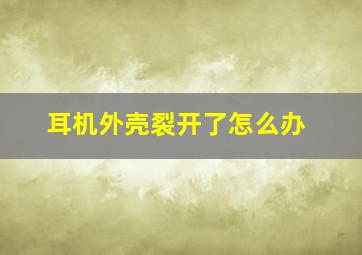 耳机外壳裂开了怎么办